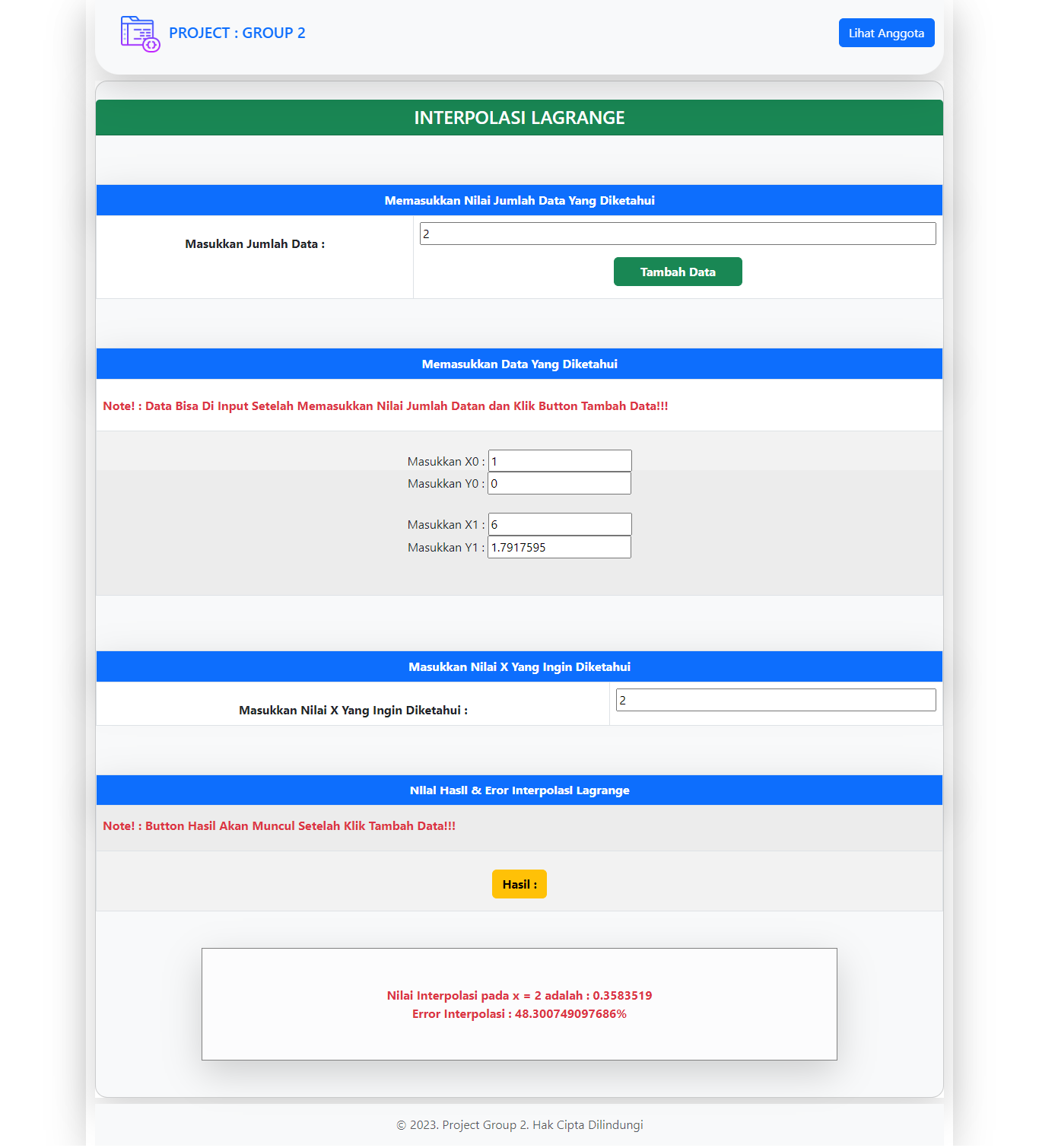 PROJECT : GROUP 2

Lihat Anggota

INTERPOLASI LAGRANGE

Memasukkan Nilai Jumlah Data Yang Diketahui

Masukkan Jumlah Data :

2

Tambah Data

Memasukkan Data Yang Diketahui

Note! : Data Bisa Di Input Setelah Memasukkan Nilai Jumlah Datan dan Klik Button Tambah Data!!!

Masukkan X0 : 1
Masukkan Y0 : 0

Masukkan X1 : 6
Masukkan Y1 : 1.7917595

Masukkan Nilai X Yang Ingin Diketahui

Masukkan Nilai X Yang Ingin Diketahui :

2

Nilai Hasil & Eror Interpolasi Lagrange

Note! : Button Hasil Akan Muncul Setelah Klik Tambah Data!!!

Hasil :

Nilai Interpolasi pada x = 2 adalah : 0.3583519
Error Interpolasi : 48.300749097686%

© 2023. Project Group 2. Hak Cipta Dilindungi